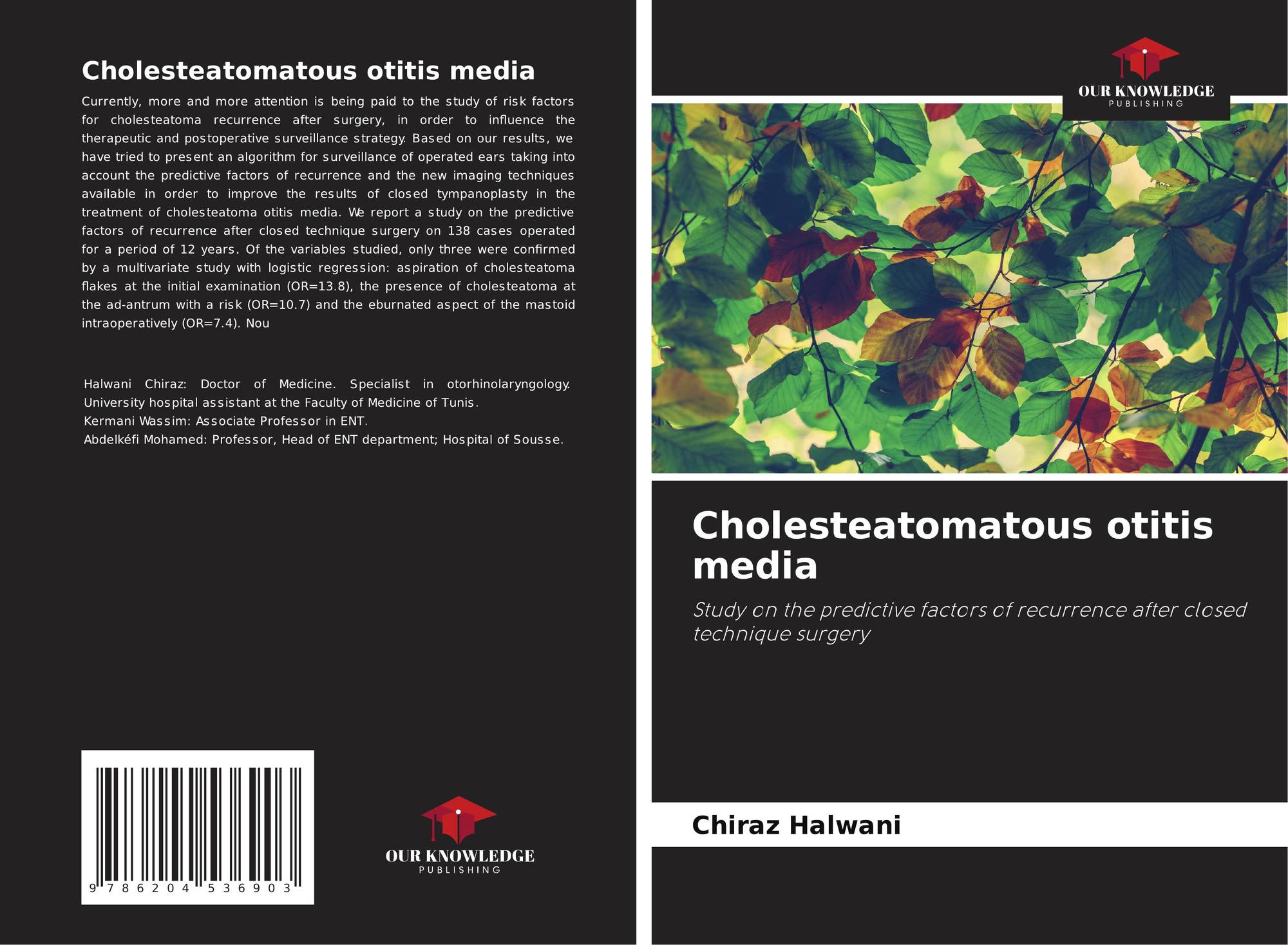 Cholesteatomatous otitis media

Currently, more and more attention is being paid to the study of risk factors for cholesteatoma recurrence after surgery, in order to influence the therapeutic and postoperative surveillance strategy. Based on our results, we have tried to present an algorithm for surveillance of operated ears taking into account the predictive factors of recurrence and the new imaging techniques available in order to improve the results of closed tympanoplasty in the treatment of cholesteatoma otitis media. We report a study on the predictive factors of recurrence after closed technique surgery on 138 cases operated for a period of 12 years. Of the variables studied, only three were confirmed by a multivariate study with logistic regression: aspiration of cholesteatoma flakes at the initial examination (OR=13.8), the presence of cholesteatoma at the ad-antrum with a risk (OR=10.7) and the eburnated aspect of the mastoid intraoperatively (OR=7.4). Nou

Halwani Chiraz: Doctor of Medicine. Specialist in otorhinolaryngology. University hospital assistant at the Faculty of Medicine of Tunis.
Kermani Wassim: Associate Professor in ENT.
Abdelkéfi Mohamed: Professor, Head of ENT department; Hospital of Sousse.

9 786204 536903

OUR KNOWLEDGE
PUBLISHING

OUR KNOWLEDGE
PUBLISHING

Cholesteatomatous otitis media

Study on the predictive factors of recurrence after closed technique surgery

Chiraz Halwani